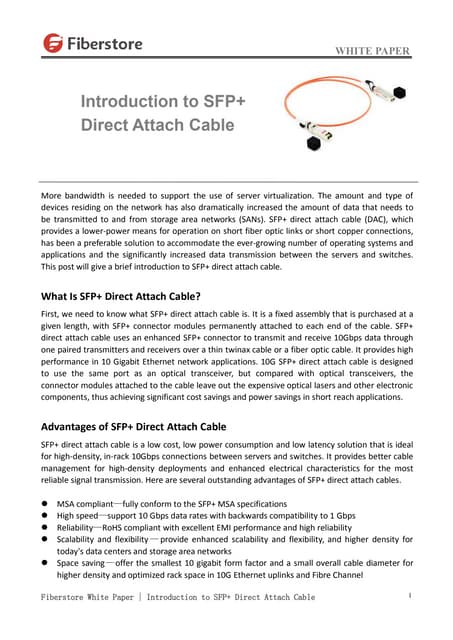 Fiberstore

WHITE PAPER

Introduction to SFP+ Direct Attach Cable

More bandwidth is needed to support the use of server virtualization. The amount and type of devices residing on the network has also dramatically increased the amount of data that needs to be transmitted to and from storage area networks (SANs). SFP+ direct attach cable (DAC), which provides a lower-power means for operation on short fiber optic links or short copper connections, has been a preferable solution to accommodate the ever-growing number of operating systems and applications and the significantly increased data transmission between the servers and switches. This post will give a brief introduction to SFP+ direct attach cable.

What Is SFP+ Direct Attach Cable?

First, we need to know what SFP+ direct attach cable is. It is a fixed assembly that is purchased at a given length, with SFP+ connector modules permanently attached to each end of the cable. SFP+ direct attach cable uses an enhanced SFP+ connector to transmit and receive 10Gbps data through one paired transmitters and receivers over a thin twinax cable or a fiber optic cable. It provides high performance in 10 Gigabit Ethernet network applications. 10G SFP+ direct attach cable is designed to use the same port as an optical transceiver, but compared with optical transceivers, the connector modules attached to the cable leave out the expensive optical lasers and other electronic components, thus achieving significant cost savings and power savings in short reach applications.

Advantages of SFP+ Direct Attach Cable

SFP+ direct attach cable is a low cost, low power consumption and low latency solution that is ideal for high-density, in-rack 10Gbps connections between servers and switches. It provides better cable management for high-density deployments and enhanced electrical characteristics for the most reliable signal transmission. Here are several outstanding advantages of SFP+ direct attach cables.

● MSA compliant—fully conform to the SFP+ MSA specifications
● High speed—support 10 Gbps data rates with backwards compatibility to 1 Gbps
● Reliability—RoHS compliant with excellent EMI performance and high reliability
● Scalability and flexibility—provide enhanced scalability and flexibility, and higher density for today's data centers and storage area networks
● Space saving—offer the smallest 10 gigabit form factor and a small overall cable diameter for higher density and optimized rack space in 10G Ethernet uplinks and Fibre Channel

Fiberstore White Paper | Introduction to SFP+ Direct Attach Cable 1